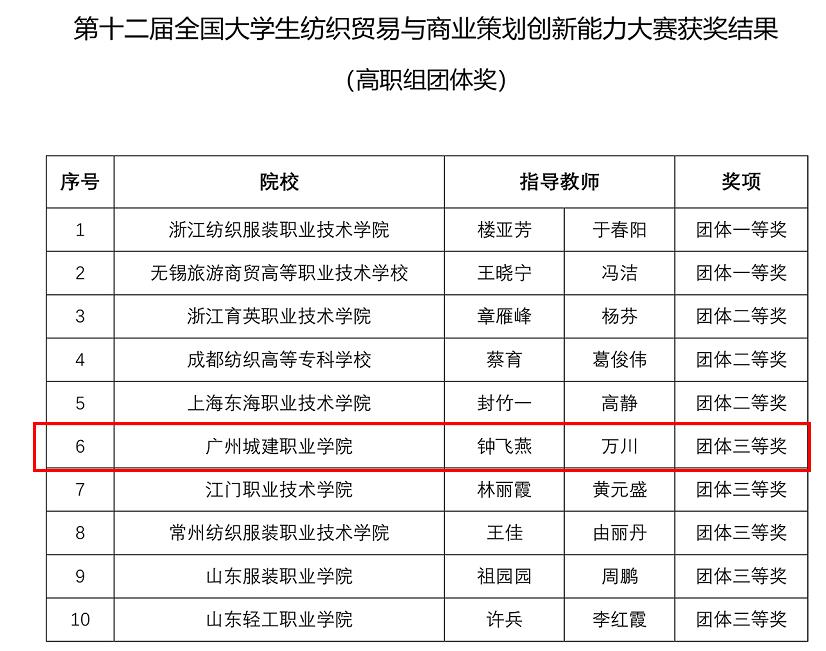 第十二届全国大学生纺织贸易与商业策划创新能力大赛获奖结果

(高职组团体奖)

| 序号 | 院校 | 指导教师 | | 奖项 |
|---|---|---|---|---|
| 1 | 浙江纺织服装职业技术学院 | 楼亚芳 | 于春阳 | 团体一等奖 |
| 2 | 无锡旅游商贸高等职业技术学校 | 王晓宁 | 冯洁 | 团体一等奖 |
| 3 | 浙江育英职业技术学院 | 章雁峰 | 杨芬 | 团体二等奖 |
| 4 | 成都纺织高等专科学校 | 蔡育 | 葛俊伟 | 团体二等奖 |
| 5 | 上海东海职业技术学院 | 封竹一 | 高静 | 团体二等奖 |
| 6 | 广州城建职业学院 | 钟飞燕 | 万川 | 团体三等奖 |
| 7 | 江门职业技术学院 | 林丽霞 | 黄元盛 | 团体三等奖 |
| 8 | 常州纺织服装职业技术学院 | 王佳 | 由丽丹 | 团体三等奖 |
| 9 | 山东服装职业学院 | 祖园园 | 周鹏 | 团体三等奖 |
| 10 | 山东轻工职业学院 | 许兵 | 李红霞 | 团体三等奖 |